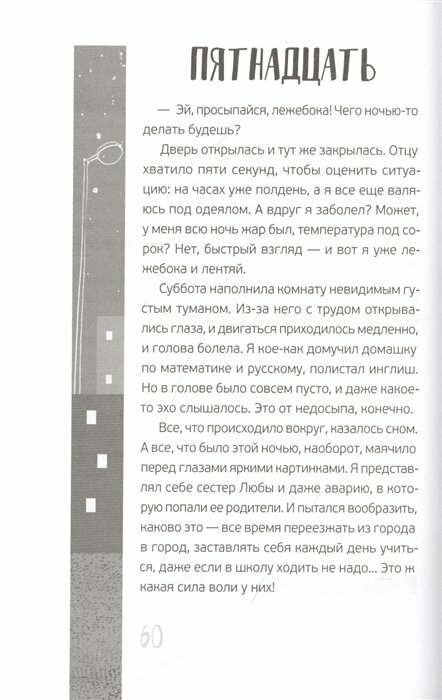 ПЯТНАДЦАТЬ

— Эй, просыпайся, лежебока! Чего ночью-то делать будешь?

Дверь открылась и тут же закрылась. Отцу хватило пяти секунд, чтобы оценить ситуацию: на часах уже полдень, а я все еще валяюсь под одеялом. А вдруг я заболел? Может, у меня всю ночь жар был, температура под сорок? Нет, быстрый взгляд — и вот я уже лежебока и лентяй.

Суббота наполнила комнату невидимым густым туманом. Из-за него с трудом открывались глаза, и двигаться приходилось медленно, и голова болела. Я кое-как домучил домашку по математике и русскому, полистал инглиш. Но в голове было совсем пусто, и даже какое-то эхо слышалось. Это от недосыпа, конечно.

Все, что происходило вокруг, казалось сном. А все, что было этой ночью, наоборот, маячило перед глазами яркими картинками. Я представлял себе сестер Любы и даже аварию, в которую попали ее родители. И пытался вообразить, каково это — все время переезжать из города в город, заставлять себя каждый день учиться, даже если в школу ходить не надо... Это ж какая сила воли у них!

60